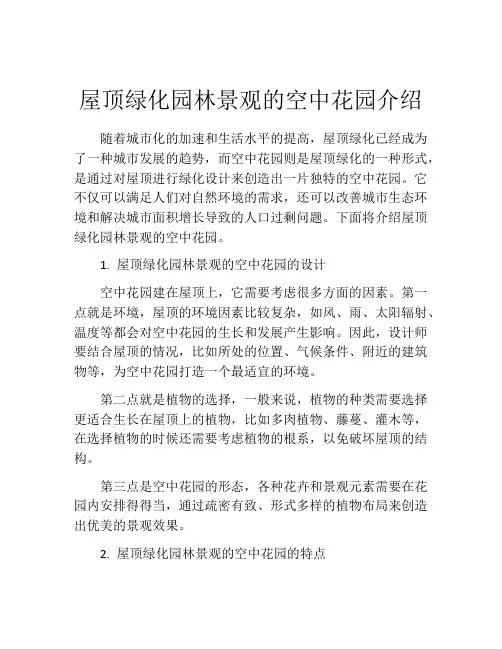 屋顶绿化园林景观的空中花园介绍

随着城市化的加速和生活水平的提高，屋顶绿化已经成为了一种城市发展的趋势，而空中花园则是屋顶绿化的一种形式，是通过对屋顶进行绿化设计来创造出一片独特的空中花园。它不仅可以满足人们对自然环境的需求，还可以改善城市生态环境和解决城市面积增长导致的人口过剩问题。下面将介绍屋顶绿化园林景观的空中花园。

1. 屋顶绿化园林景观的空中花园的设计

空中花园建在屋顶上，它需要考虑很多方面的因素。第一点就是环境，屋顶的环境因素比较复杂，如风、雨、太阳辐射、温度等都会对空中花园的生长和发展产生影响。因此，设计师要结合屋顶的情况，比如所处的位置、气候条件、附近的建筑物等，为空中花园打造一个最适宜的环境。

第二点就是植物的选择，一般来说，植物的种类需要选择更适合生长在屋顶上的植物，比如多肉植物、藤蔓、灌木等，在选择植物的时候还需要考虑植物的根系，以免破坏屋顶的结构。

第三点是空中花园的形态，各种花卉和景观元素需要在花园内安排得得当，通过疏密有致、形式多样的植物布局来创造出优美的景观效果。

2. 屋顶绿化园林景观的空中花园的特点